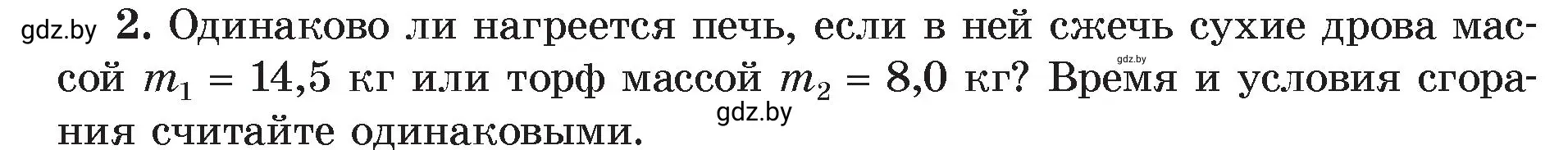 gdz.by 2. Одинаково ли нагреется печь, если в ней сжечь сухие дрова массой $m_1 = 14,5$ кг или торф массой $m_2 = 8,0$ кг? Время и условия сгорания считайте одинаковыми.

gdz.by

gdz.by